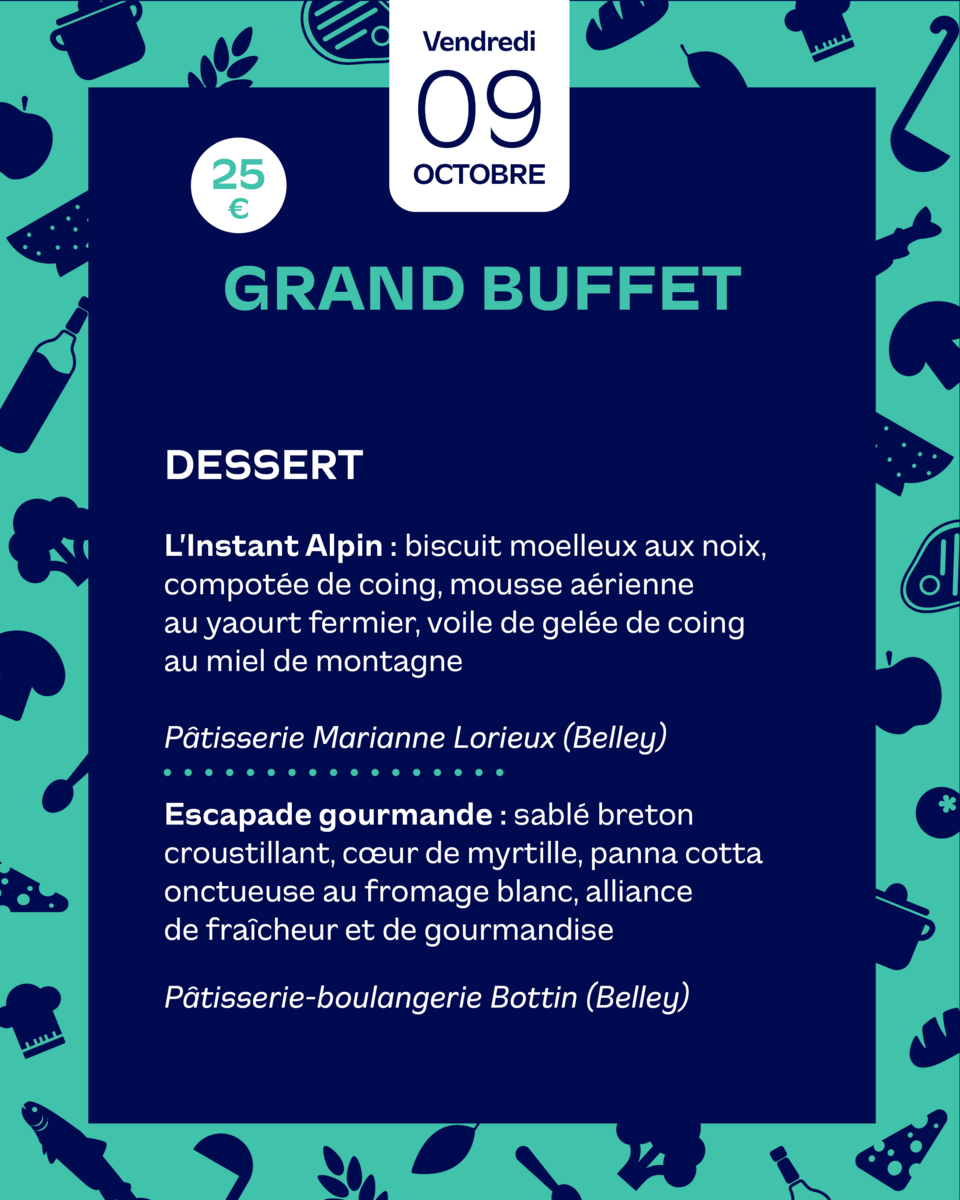 Vendredi
09
OCTOBRE

25
€

GRAND BUFFET

DESSERT

L'Instant Alpin : biscuit moelleux aux noix, compotée de coing, mousse aérienne au yaourt fermier, voile de gelée de coing au miel de montagne

Pâtisserie Marianne Lorieux (Belley)

Escapade gourmande : sablé breton croustillant, cœur de myrtille, panna cotta onctueuse au fromage blanc, alliance de fraîcheur et de gourmandise

Pâtisserie-boulangerie Bottin (Belley)